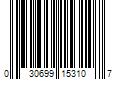 0 30699 15310 7